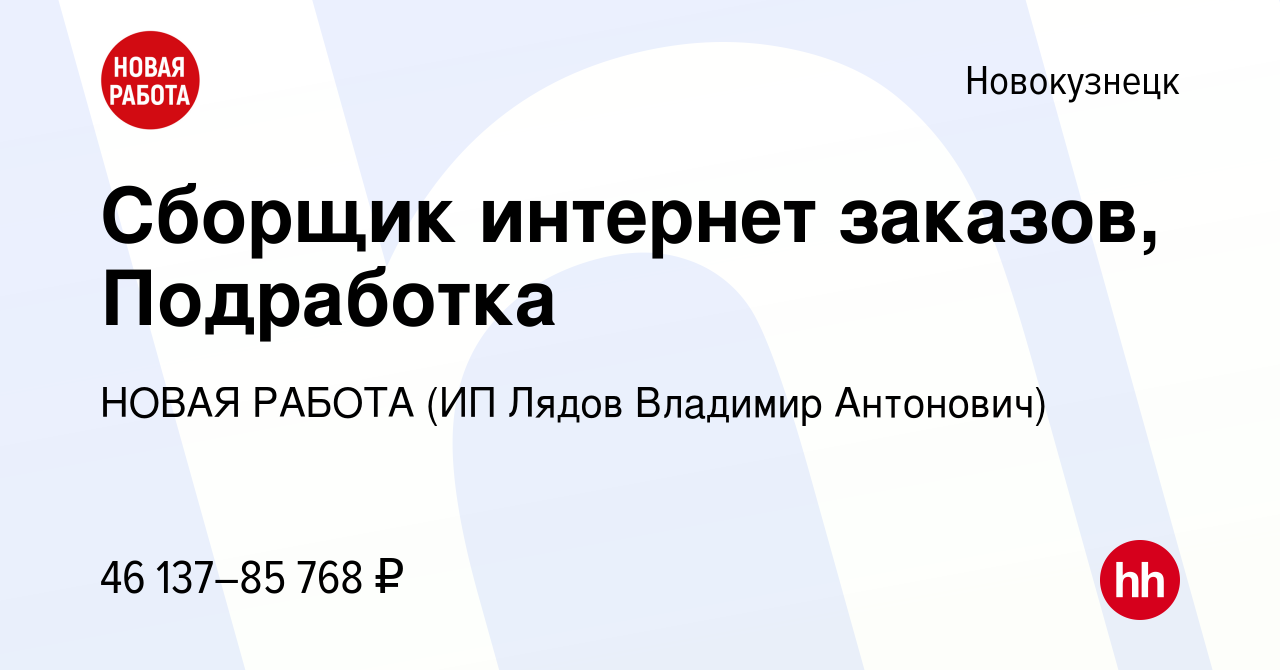 НОВАЯ РАБОТА

Новокузнецк

Сборщик интернет заказов, Подработка

НОВАЯ РАБОТА (ИП Лядов Владимир Антонович)

46 137–85 768 ₽

hh